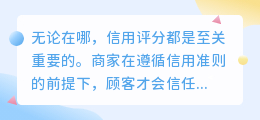 无论在哪，信用评分都是至关重要的。商家在遵循信用准则的前提下，顾客才会信任...